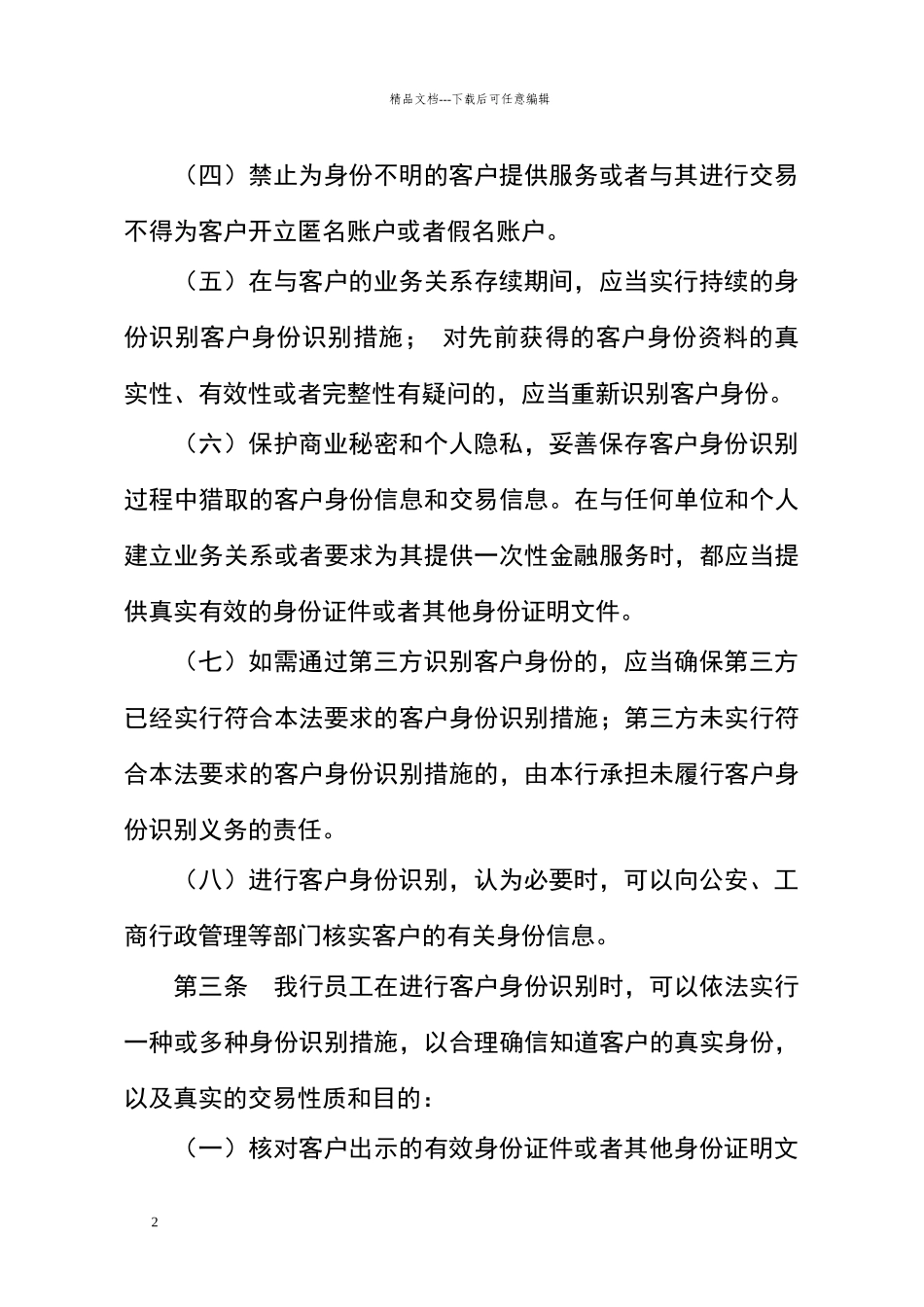 精品文档---下载后可任意编辑

（四）禁止为身份不明的客户提供服务或者与其进行交易不得为客户开立匿名账户或者假名账户。

（五）在与客户的业务关系存续期间，应当实行持续的身份识别客户身份识别措施； 对先前获得的客户身份资料的真实性、有效性或者完整性有疑问的，应当重新识别客户身份。

（六）保护商业秘密和个人隐私，妥善保存客户身份识别过程中猎取的客户身份信息和交易信息。在与任何单位和个人建立业务关系或者要求为其提供一次性金融服务时，都应当提供真实有效的身份证件或者其他身份证明文件。

（七）如需通过第三方识别客户身份的，应当确保第三方已经实行符合本法要求的客户身份识别措施；第三方未实行符合本法要求的客户身份识别措施的，由本行承担未履行客户身份识别义务的责任。

（八）进行客户身份识别，认为必要时，可以向公安、工商行政管理等部门核实客户的有关身份信息。

第三条　我行员工在进行客户身份识别时，可以依法实行一种或多种身份识别措施，以合理确信知道客户的真实身份，以及真实的交易性质和目的：

（一）核对客户出示的有效身份证件或者其他身份证明文

2